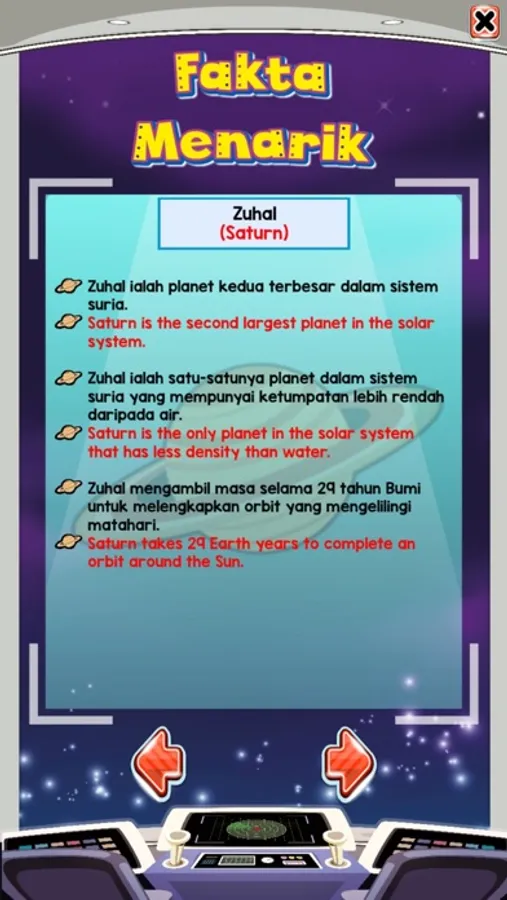 Fakta Menarik

Zuhal
(Saturn)

Zuhal ialah planet kedua terbesar dalam sistem suria.
Saturn is the second largest planet in the solar system.

Zuhal ialah satu-satunya planet dalam sistem suria yang mempunyai ketumpatan lebih rendah daripada air.
Saturn is the only planet in the solar system that has less density than water.

Zuhal mengambil masa selama 29 tahun Bumi untuk melengkapkan orbit yang mengelilingi matahari.
Saturn takes 29 Earth years to complete an orbit around the Sun.